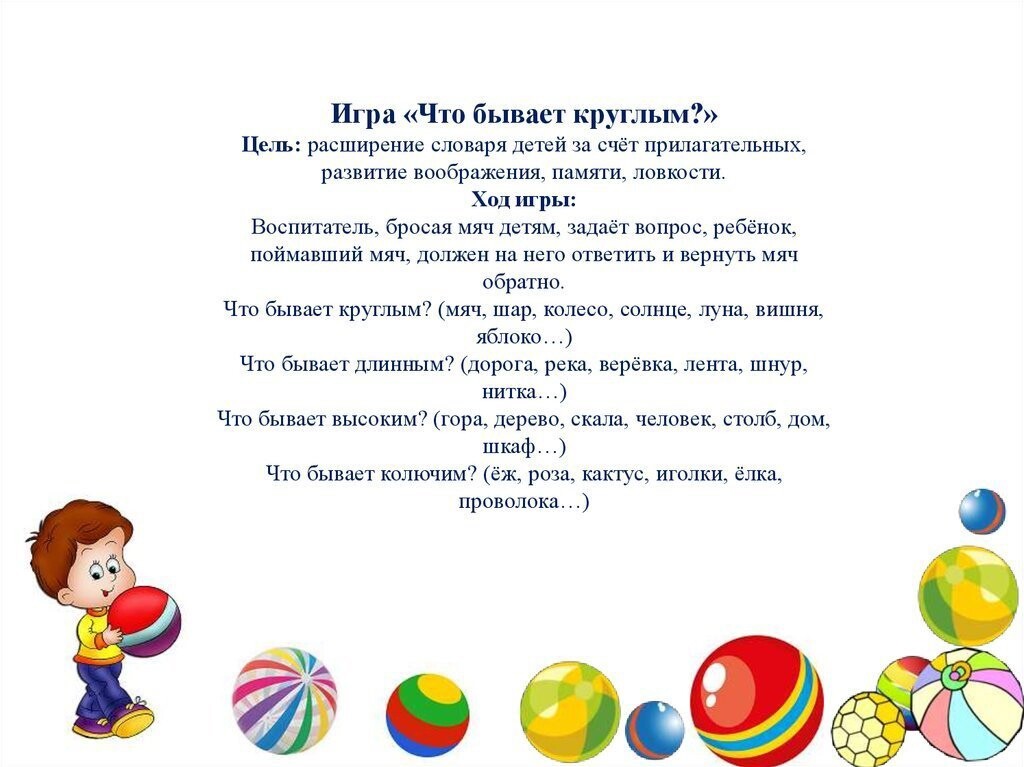 Игра «Что бывает круглым?»
Цель: расширение словаря детей за счёт прилагательных, развитие воображения, памяти, ловкости.
Ход игры:
Воспитатель, бросая мяч детям, задаёт вопрос, ребёнок, поймавший мяч, должен на него ответить и вернуть мяч обратно.
Что бывает круглым? (мяч, шар, колесо, солнце, луна, вишня, яблоко…)
Что бывает длинным? (дорога, река, верёвка, лента, шнур, нитка…)
Что бывает высоким? (гора, дерево, скала, человек, столб, дом, шкаф…)
Что бывает колючим? (ёж, роза, кактус, иголки, ёлка, проволока…)